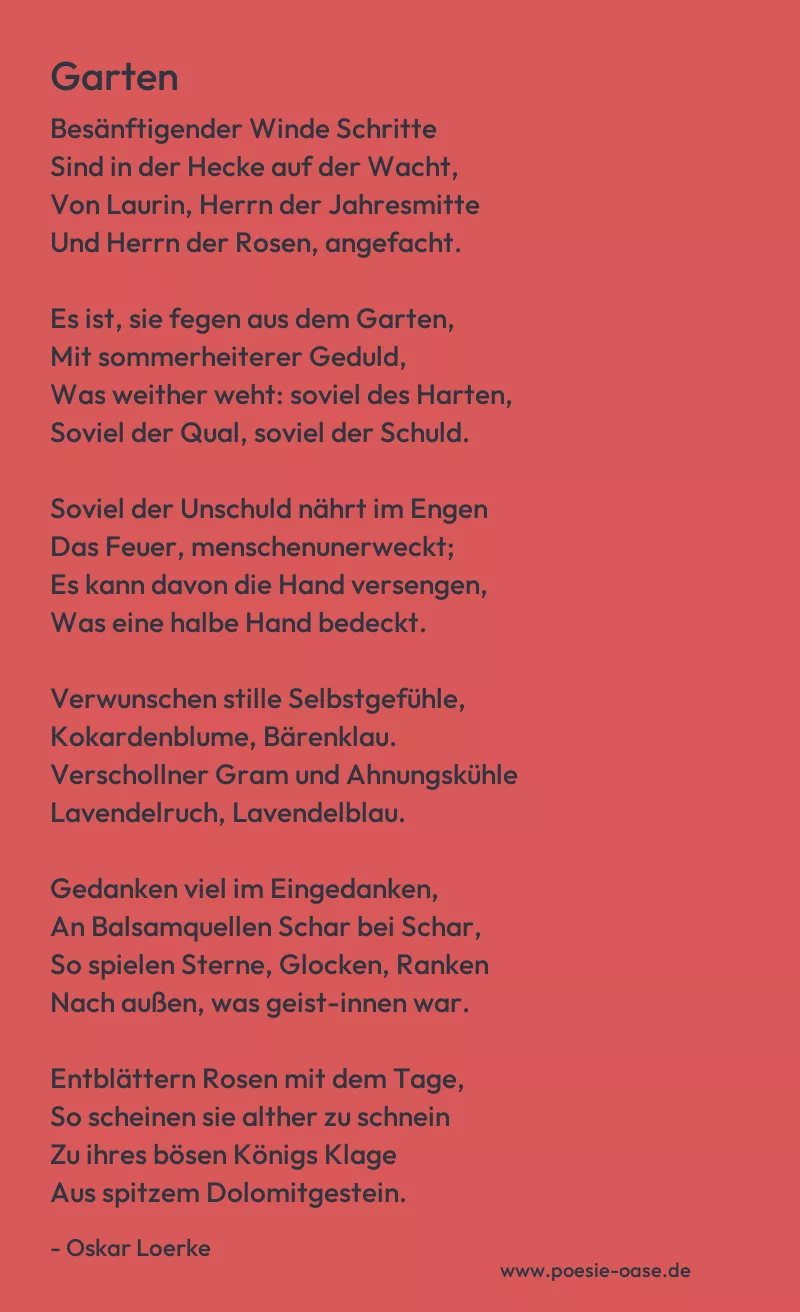 Garten

Besänftigender Winde Schritte
Sind in der Hecke auf der Wacht,
Von Laurin, Herrn der Jahresmitte
Und Herrn der Rosen, angefacht.

Es ist, sie fegen aus dem Garten,
Mit sommerheiterer Geduld,
Was weither weht: soviel des Harten,
Soviel der Qual, soviel der Schuld.

Soviel der Unschuld nährt im Engen
Das Feuer, menschenunerweckt;
Es kann davon die Hand versengen,
Was eine halbe Hand bedeckt.

Verwunschen stille Selbstgefühle,
Kokardenblume, Bärenklau.
Verschollner Gram und Ahnungskühle
Lavendelruch, Lavendelblau.

Gedanken viel im Eingedanken,
An Balsamquellen Schar bei Schar,
So spielen Sterne, Glocken, Ranken
Nach außen, was geist-innen war.

Entblättern Rosen mit dem Tage,
So scheinen sie alther zu schnein
Zu ihres bösen Königs Klage
Aus spitzem Dolomitgestein.

- Oskar Loerke

www.poesie-oase.de